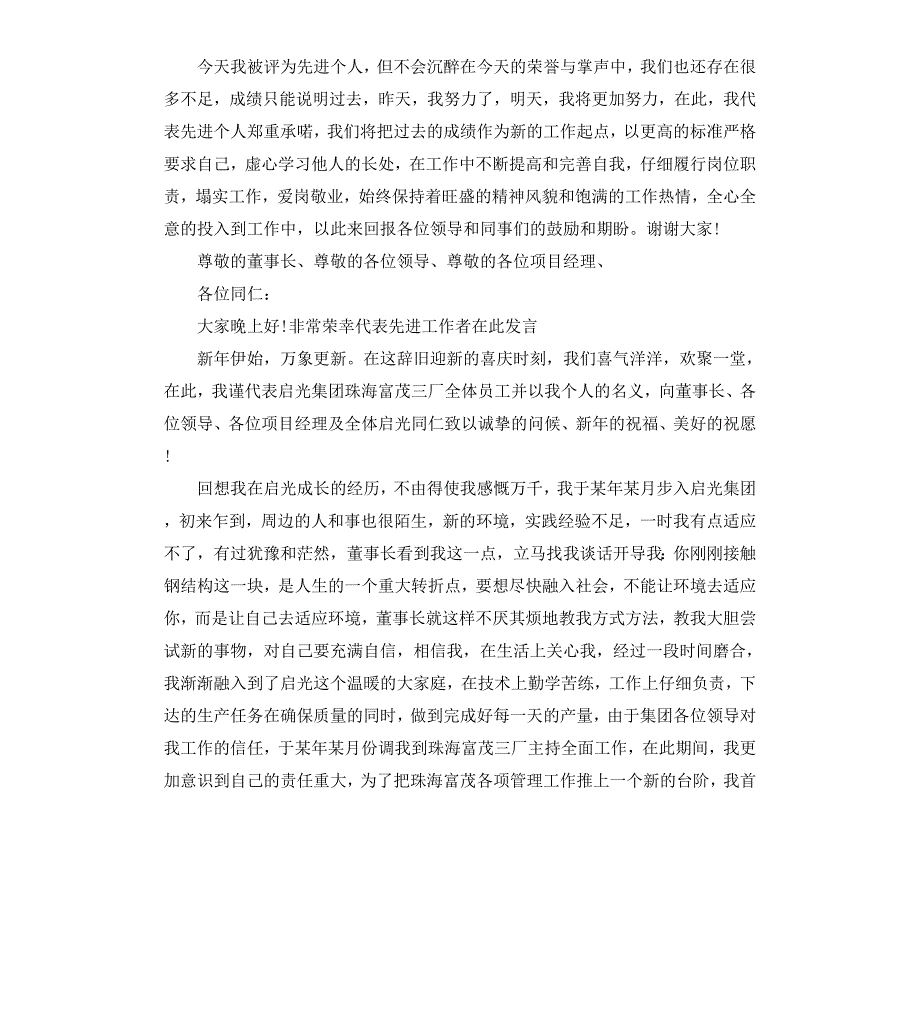 今天我被评为先进个人，但不会沉醉在今天的荣誉与掌声中，我们也还存在很多不足，成绩只能说明过去，昨天，我努力了，明天，我将更加努力，在此，我代表先进个人郑重承喏，我们将把过去的成绩作为新的工作起点，以更高的标准严格要求自己，虚心学习他人的长处，在工作中不断提高和完善自我，仔细履行岗位职责，塌实工作，爱岗敬业，始终保持着旺盛的精神风貌和饱满的工作热情，全心全意的投入到工作中，以此来回报各位领导和同事们的鼓励和期盼。谢谢大家!

尊敬的董事长、尊敬的各位领导、尊敬的各位项目经理、

各位同仁：

大家晚上好!非常荣幸代表先进工作者在此发言

新年伊始，万象更新。在这辞旧迎新的喜庆时刻，我们喜气洋洋，欢聚一堂，在此，我谨代表启光集团珠海富茂三厂全体员工并以我个人的名义，向董事长、各位领导、各位项目经理及全体启光同仁致以诚挚的问候、新年的祝福、美好的祝愿!

回想我在启光成长的经历，不由得使我感慨万千，我于某年某月步入启光集团，初来乍到，周边的人和事也很陌生，新的环境，实践经验不足，一时我有点适应不了，有过犹豫和茫然，董事长看到我这一点，立马找我谈话开导我 你刚刚接触钢结构这一块，是人生的一个重大转折点，要想尽快融入社会，不能让环境去适应你，而是让自己去适应环境，董事长就这样不厌其烦地教我方式方法，教我大胆尝试新的事物，对自己要充满自信，相信我，在生活上关心我，经过一段时间磨合，我渐渐融入到了启光这个温暖的大家庭，在技术上勤学苦练，工作上仔细负责，下达的生产任务在确保质量的同时，做到完成好每一天的产量，由于集团各位领导对我工作的信任，于某年某月份调我到珠海富茂三厂主持全面工作，在此期间，我更加意识到自己的责任重大，为了把珠海富茂各项管理工作推上一个新的台阶，我首